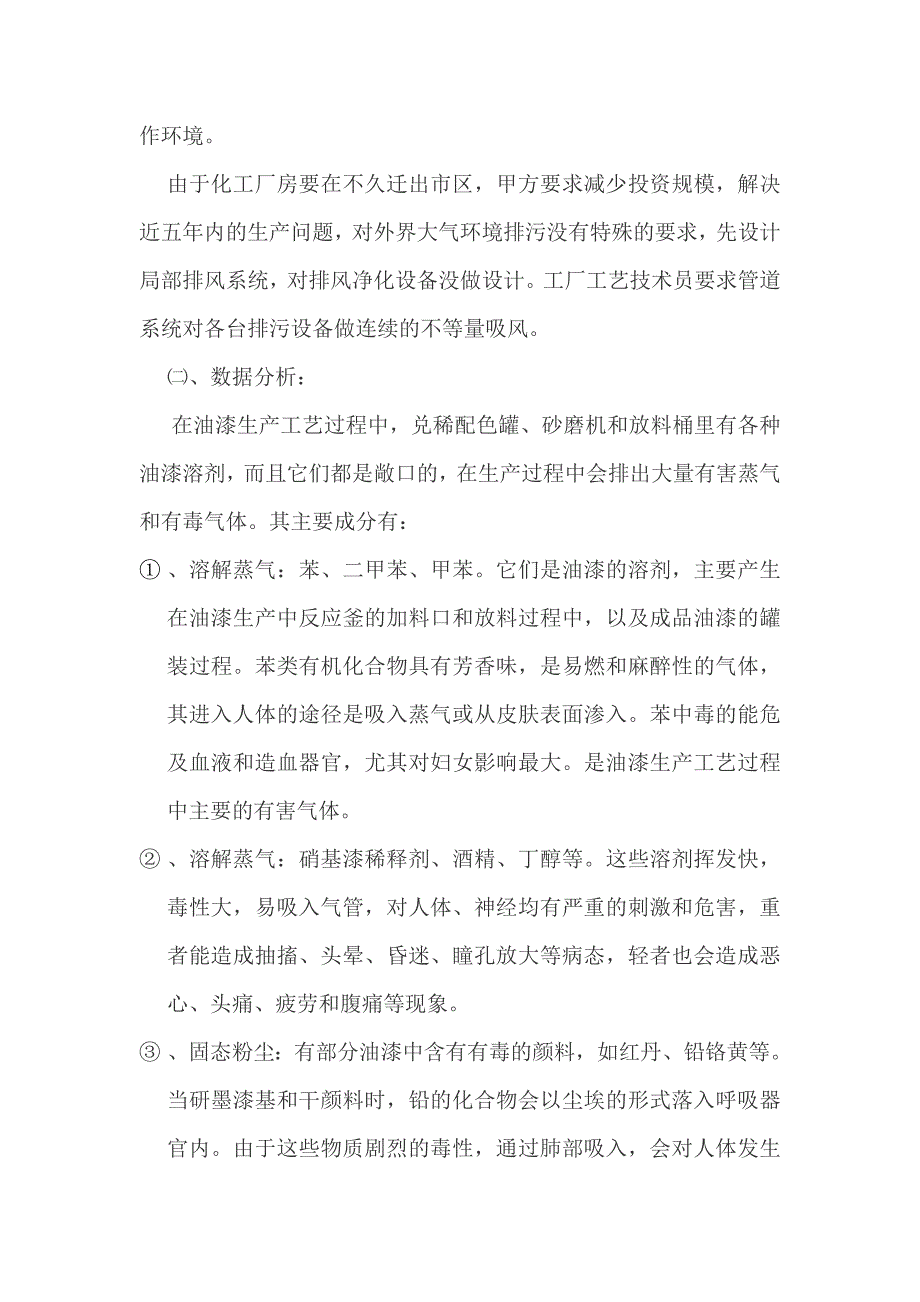 作环境。

由于化工厂房要在不久迁出市区，甲方要求减少投资规模，解决近五年内的生产问题，对外界大气环境排污没有特殊的要求，先设计局部排风系统，对排风净化设备没做设计。工厂工艺技术员要求管道系统对各台排污设备做连续的不等量吸风。

㈡、数据分析：

在油漆生产工艺过程中，兑稀配色罐、砂磨机和放料桶里有各种油漆溶剂，而且它们都是敞口的，在生产过程中会排出大量有害蒸气和有毒气体。其主要成分有：

①、溶解蒸气：苯、二甲苯、甲苯。它们是油漆的溶剂，主要产生在油漆生产中反应釜的加料口和放料过程中，以及成品油漆的罐装过程。苯类有机化合物具有芳香味，是易燃和麻醉性的气体，其进入人体的途径是吸入蒸气或从皮肤表面渗入。苯中毒的能危及血液和造血器官，尤其对妇女影响最大。是油漆生产工艺过程中主要的有害气体。

②、溶解蒸气：硝基漆稀释剂、酒精、丁醇等。这些溶剂挥发快，毒性大，易吸入气管，对人体、神经均有严重的刺激和危害，重者能造成抽搐、头晕、昏迷、瞳孔放大等病态，轻者也会造成恶心、头痛、疲劳和腹痛等现象。

③、固态粉尘：有部分油漆中含有有毒的颜料，如红丹、铅铬黄等。当研墨漆基和干颜料时，铅的化合物会以尘埃的形式落入呼吸器官内。由于这些物质剧烈的毒性，通过肺部吸入，会对人体发生